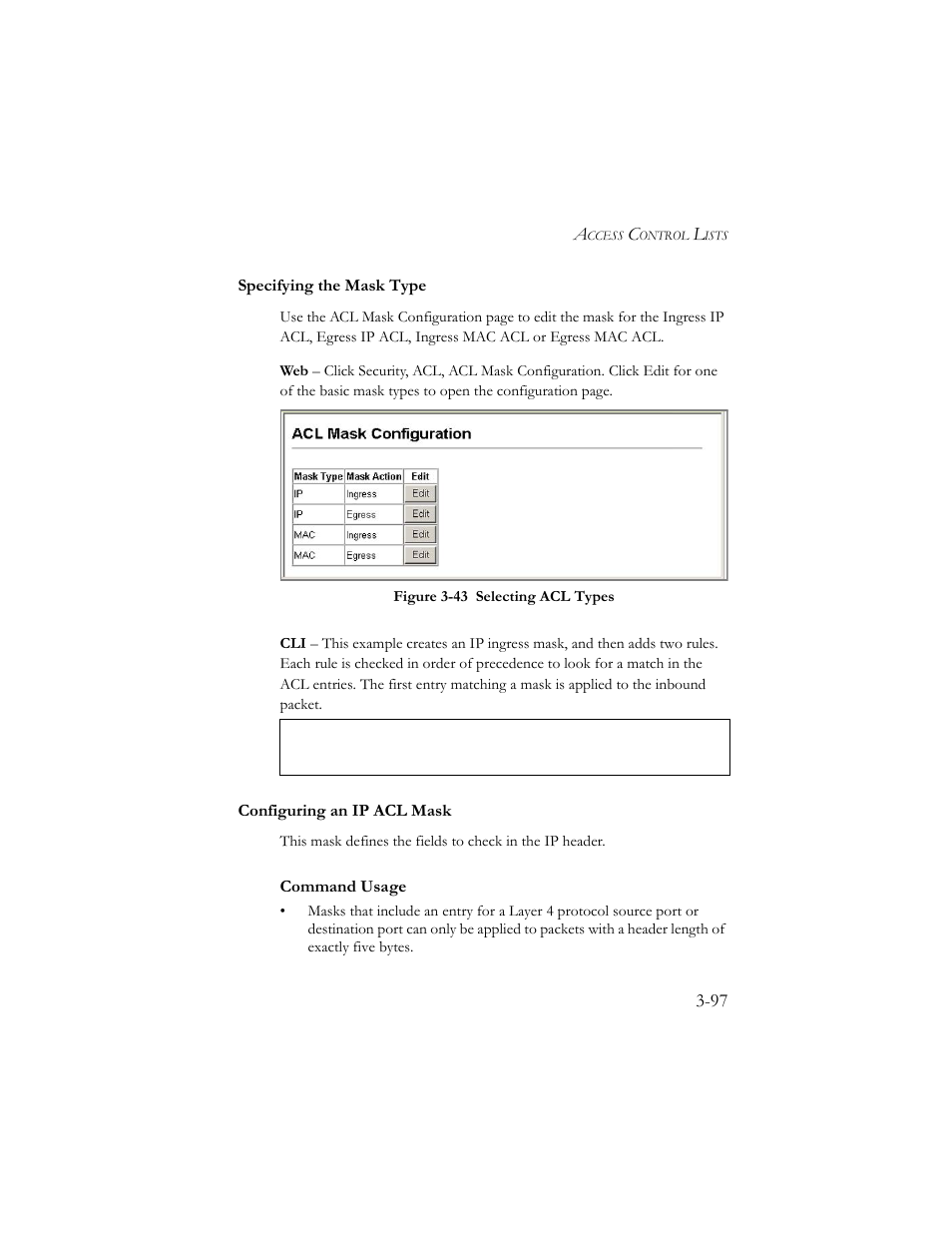 ACCESS CONTROL LISTS

Specifying the Mask Type

Use the ACL Mask Configuration page to edit the mask for the Ingress IP ACL, Egress IP ACL, Ingress MAC ACL or Egress MAC ACL.

Web – Click Security, ACL, ACL Mask Configuration. Click Edit for one of the basic mask types to open the configuration page.

ACL Mask Configuration

| Mask Type | Mask Action | Edit |
|---|---|---|
| IP | Ingress | Edit |
| IP | Egress | Edit |
| MAC | Ingress | Edit |
| MAC | Egress | Edit |

Figure 3-43 Selecting ACL Types

CLI – This example creates an IP ingress mask, and then adds two rules. Each rule is checked in order of precedence to look for a match in the ACL entries. The first entry matching a mask is applied to the inbound packet.

Configuring an IP ACL Mask

This mask defines the fields to check in the IP header.

Command Usage

• Masks that include an entry for a Layer 4 protocol source port or destination port can only be applied to packets with a header length of exactly five bytes.

3-97